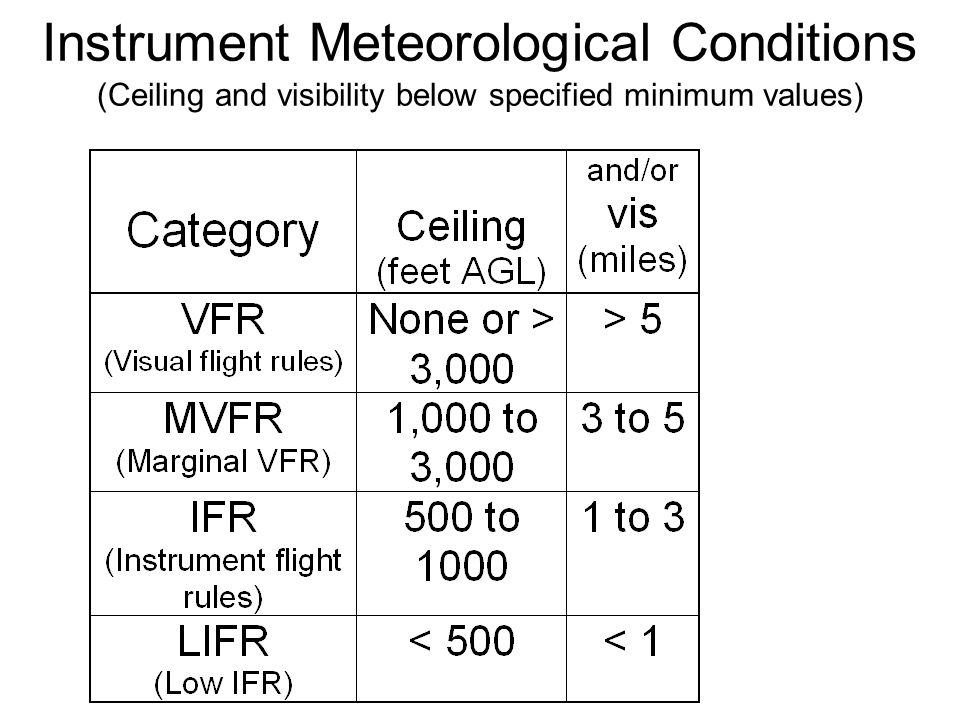 Instrument Meteorological Conditions
(Ceiling and visibility below specified minimum values)

| Category | Ceiling (feet AGL) | and/or vis (miles) |
|---|---|---|
| VFR (Visual flight rules) | None or > 3,000 | > 5 |
| MVFR (Marginal VFR) | 1,000 to 3,000 | 3 to 5 |
| IFR (Instrument flight rules) | 500 to 1000 | 1 to 3 |
| LIFR (Low IFR) | < 500 | < 1 |